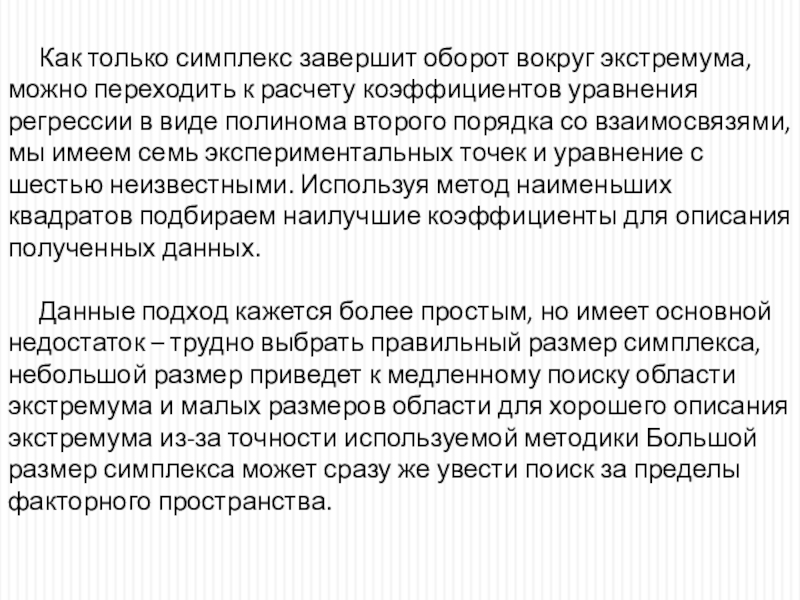 Как только симплекс завершит оборот вокруг экстремума, можно переходить к расчету коэффициентов уравнения регрессии в виде полинома второго порядка со взаимосвязями, мы имеем семь экспериментальных точек и уравнение с шестью неизвестными. Используя метод наименьших квадратов подбираем наилучшие коэффициенты для описания полученных данных.

Данные подход кажется более простым, но имеет основной недостаток – трудно выбрать правильный размер симплекса, небольшой размер приведет к медленному поиску области экстремума и малых размеров области для хорошего описания экстремума из-за точности используемой методики Большой размер симплекса может сразу же увести поиск за пределы факторного пространства.